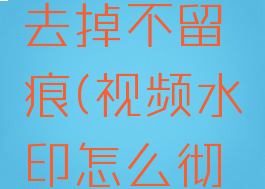 去掉不留痕(视频水印怎么彻